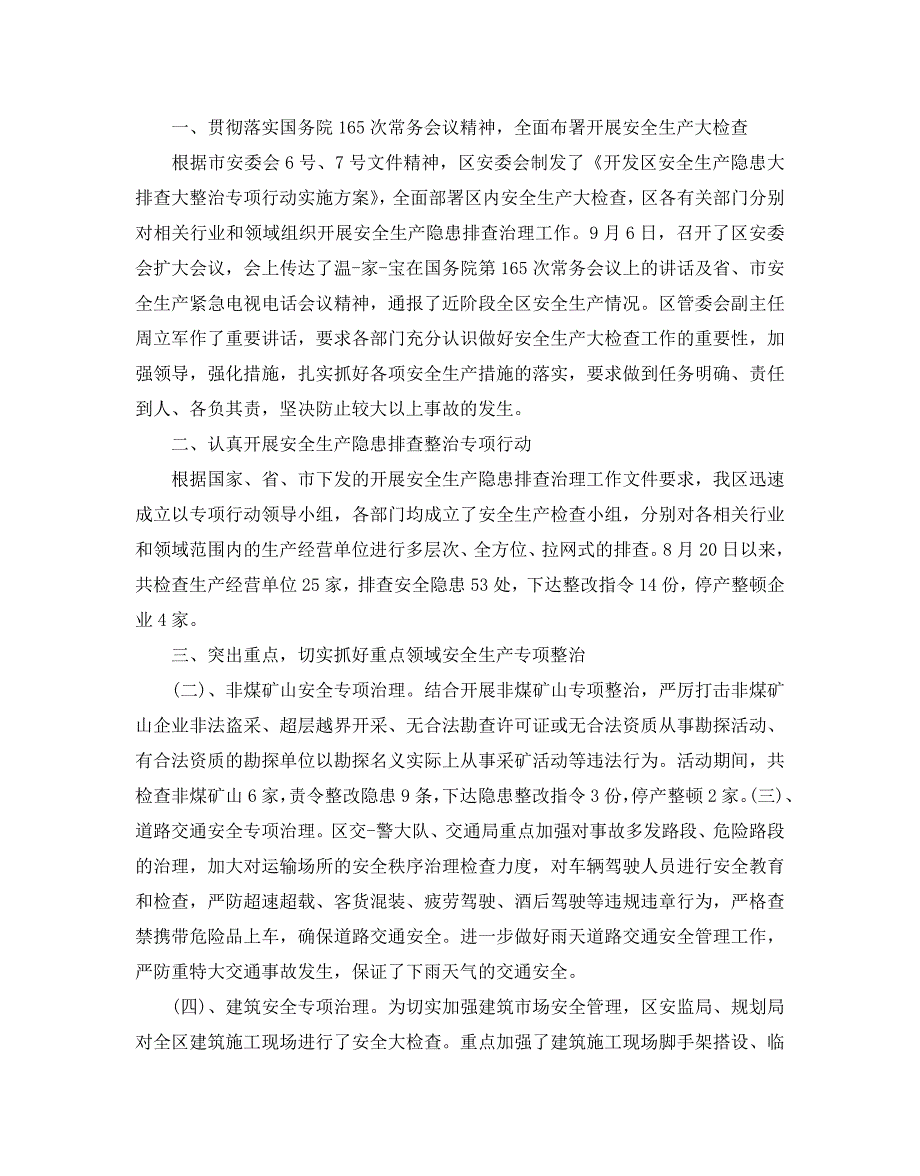 一、贯彻落实国务院165次常务会议精神，全面布署开展安全生产大检查

根据市安委会6号、7号文件精神，区安委会制发了《开发区安全生产隐患大排查大整治专项行动实施方案》，全面部署区内安全生产大检查，区各有关部门分别对相关行业和领域组织开展安全生产隐患排查治理工作。9月6日，召开了区安委会扩大会议，会上传达了温-家-宝在国务院第165次常务会议上的讲话及省、市安全生产紧急电视电话会议精神，通报了近阶段全区安全生产情况。区管委会副主任周立军作了重要讲话，要求各部门充分认识做好安全生产大检查工作的重要性，加强领导，强化措施，扎实抓好各项安全生产措施的落实，要求做到任务明确、责任到人、各负其责，坚决防止较大以上事故的发生。

二、认真开展安全生产隐患排查整治专项行动

根据国家、省、市下发的开展安全生产隐患排查治理工作文件要求，我区迅速成立以专项行动领导小组，各部门均成立了安全生产检查小组，分别对各相关行业和领域范围内的生产经营单位进行多层次、全方位、拉网式的排查。8月20日以来，共检查生产经营单位25家，排查安全隐患53处，下达整改指令14份，停产整顿企业4家。

三、突出重点，切实抓好重点领域安全生产专项整治

(二)、非煤矿山安全专项治理。结合开展非煤矿山专项整治，严厉打击非煤矿山企业非法盗采、超层越界开采、无合法勘查许可证或无合法资质从事勘探活动、有合法资质的勘探单位以勘探名义实际上从事采矿活动等违法行为。活动期间，共检查非煤矿山6家，责令整改隐患9条，下达隐患整改指令3份，停产整顿2家。(三)、道路交通安全专项治理。区交-警大队、交通局重点加强对事故多发路段、危险路段的治理，加大对运输场所的安全秩序治理检查力度，对车辆驾驶人员进行安全教育和检查，严防超速超载、客货混装、疲劳驾驶、酒后驾驶等违规违章行为，严格查禁携带危险品上车，确保道路交通安全。进一步做好雨天道路交通安全管理工作，严防重特大交通事故发生，保证了下雨天气的交通安全。

(四)、建筑安全专项治理。为切实加强建筑市场安全管理，区安监局、规划局对全区建筑施工现场进行了安全大检查。重点加强了建筑施工现场脚手架搭设、临